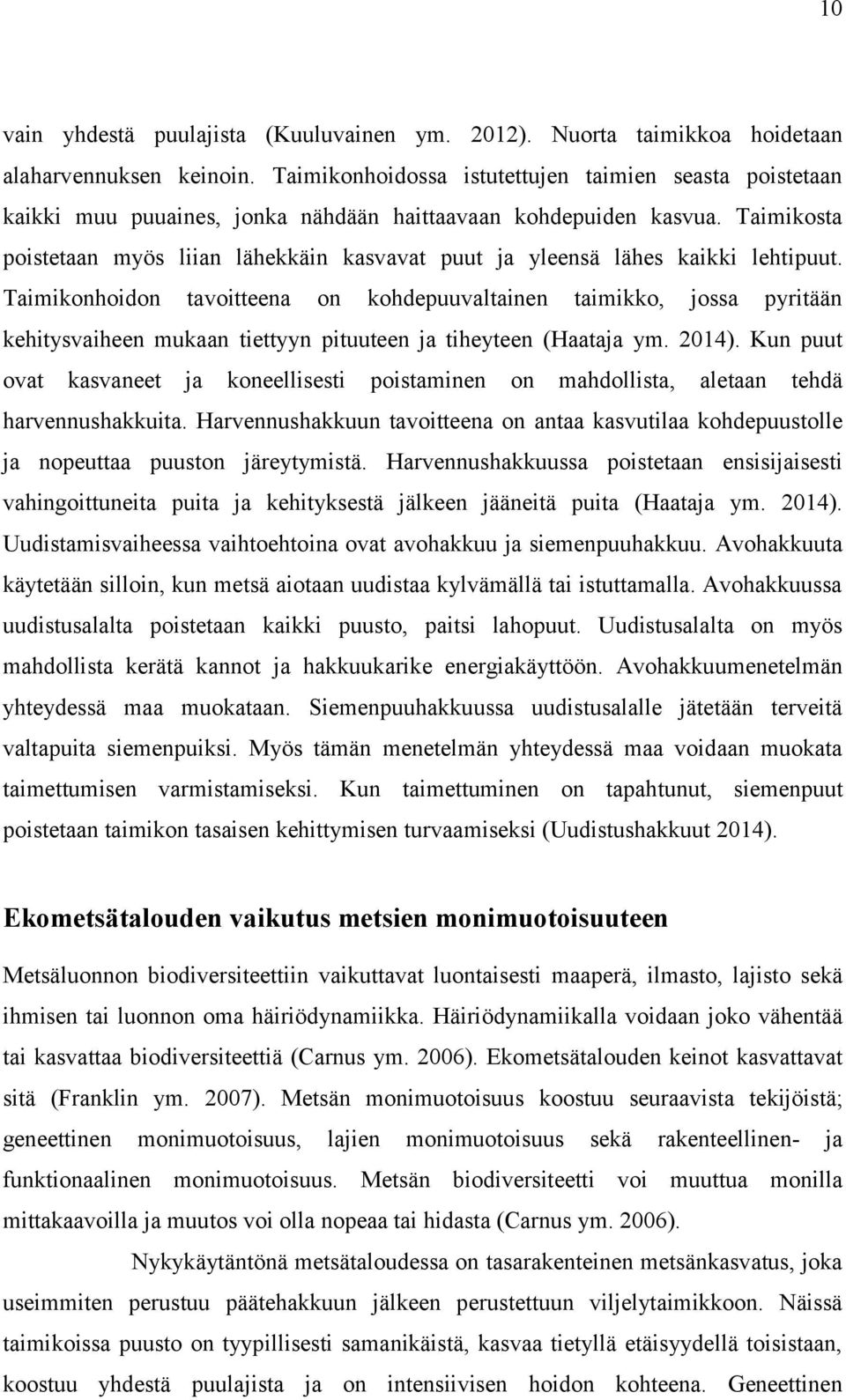 10

vain yhdestä puulajista (Kuuluvainen ym. 2012). Nuorta taimikkoa hoidetaan alaharvennuksen keinoin. Taimikonhoidossa istutettujen taimien seasta poistetaan kaikki muu puuaines, jonka nähdään haittaavaan kohdepuiden kasvua. Taimikosta poistetaan myös liian lähekkäin kasvavat puut ja yleensä lähes kaikki lehtipuut. Taimikonhoidon tavoitteena on kohdepuuvaltainen taimikko, jossa pyritään kehitysvaiheen mukaan tiettyyn pituuteen ja tiheyteen (Haataja ym. 2014). Kun puut ovat kasvaneet ja koneellisesti poistaminen on mahdollista, aletaan tehdä harvennushakkuita. Harvennushakkuun tavoitteena on antaa kasvutilaa kohdepuustolle ja nopeuttaa puuston järeytymistä. Harvennushakkuussa poistetaan ensisijaisesti vahingoittuneita puita ja kehityksestä jälkeen jääneitä puita (Haataja ym. 2014). Uudistamisvaiheessa vaihtoehtoina ovat avohakkuu ja siemenpuuhakkuu. Avohakkuuta käytetään silloin, kun metsä aiotaan uudistaa kylvämällä tai istuttamalla. Avohakkuussa uudistusalalta poistetaan kaikki puusto, paitsi lahopuut. Uudistusalalta on myös mahdollista kerätä kannot ja hakkuukarike energiakäyttöön. Avohakkuumenetelmän yhteydessä maa muokataan. Siemenpuuhakkuussa uudistusalalle jätetään terveitä valtapuita siemenpuiksi. Myös tämän menetelmän yhteydessä maa voidaan muokata taimettumisen varmistamiseksi. Kun taimettuminen on tapahtunut, siemenpuut poistetaan taimikon tasaisen kehittymisen turvaamiseksi (Uudistushakkuut 2014).

Ekometsätalouden vaikutus metsien monimuotoisuuteen

Metsäluonnon biodiversiteettiin vaikuttavat luontaisesti maaperä, ilmasto, lajisto sekä ihmisen tai luonnon oma häiriödynamiikka. Häiriödynamiikalla voidaan joko vähentää tai kasvattaa biodiversiteettiä (Carnus ym. 2006). Ekometsätalouden keinot kasvattavat sitä (Franklin ym. 2007). Metsän monimuotoisuus koostuu seuraavista tekijöistä; geneettinen monimuotoisuus, lajien monimuotoisuus sekä rakenteellinen- ja funktionaalinen monimuotoisuus. Metsän biodiversiteetti voi muuttua monilla mittakaavoilla ja muutos voi olla nopeaa tai hidasta (Carnus ym. 2006).

Nykykäytäntönä metsätaloudessa on tasarakenteinen metsänkasvatus, joka useimmiten perustuu päätehakkuun jälkeen perustettuun viljelytaimikkoon. Näissä taimikoissa puusto on tyypillisesti samanikäistä, kasvaa tietyllä etäisyydellä toisistaan, koostuu yhdestä puulajista ja on intensiivisen hoidon kohteena. Geneettinen